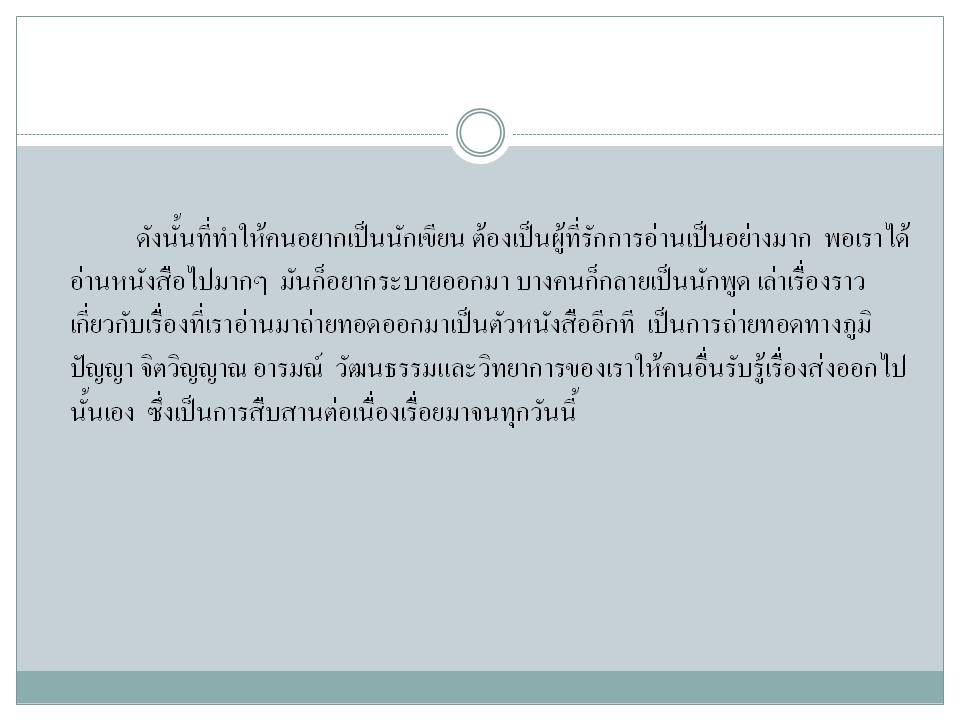 ดังนั้นที่ทำให้คนอยากเป็นนักเขียน ต้องเป็นผู้ที่รักการอ่านเป็นอย่างมาก พอเราได้อ่านหนังสือไปมากๆ มันก็อยากระบายออกมา บางคนก็กลายเป็นนักพูด เล่าเรื่องราวเกี่ยวกับเรื่องที่เราอ่านมาถ่ายทอดออกมาเป็นตัวหนังสืออีกที เป็นการถ่ายทอดทางภูมิปัญญา จิตวิญญาณ อารมณ์ วัฒนธรรมและวิทยาการของเราให้คนอื่นรับรู้เรื่องส่งออกไปนั้นเอง ซึ่งเป็นการสืบสานต่อเนื่องเรื่อยมาจนทุกวันนี้